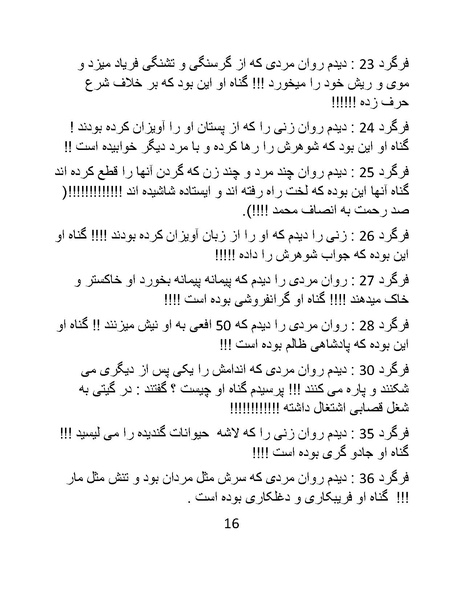 فرگرد 23 : دیدم روان مردی که از گرسنگی و تشنگی فریاد میزد و موی و ریش خود را میخورد !!! گناه او این بود که بر خلاف شرع حرف زده !!!!!!

فرگرد 24 : دیدم روان زنی را که از پستان او را آویزان کرده بودند ! گناه او این بود که شوهرش را رها کرده و با مرد دیگر خوابیده است !!

فرگرد 25 : دیدم روان چند مرد و چند زن که گردن آنها را قطع کرده اند گناه آنها این بوده که لخت راه رفته اند و ایستاده شاشیده اند !!!!!!!!!!!!( صد رحمت به انصاف محمد !!!!).

فرگرد 26 : زنی را دیدم که او را از زبان آویزان کرده بودند !!!! گناه او این بوده که جواب شوهرش را داده !!!!!

فرگرد 27 : روان مردی را دیدم که پیمانه پیمانه بخورد او خاکستر و خاک میدهند !!!! گناه او گرانفروشی بوده است !!!!

فرگرد 28 : روان مردی را دیدم که 50 افعی به او نیش میزنند !! گناه او این بوده که پادشاهی ظالم بوده است !!!

فرگرد 30 : دیدم روان مردی که اندامش را یکی پس از دیگری می شکنند و پاره می کنند !!! پرسیدم گناه او چیست ؟ گفتند : در گیتی به شغل قصابی اشتغال داشته !!!!!!!!!!!!

فرگرد 35 : دیدم روان زنی را که لاشه حیوانات گندیده را می لیسید !!! گناه او جادو گری بوده است !!!!

فرگرد 36 : دیدم روان مردی که سرش مثل مردان بود و تنش مثل مار !!! گناه او فریبکاری و دغلکاری بوده است .

16